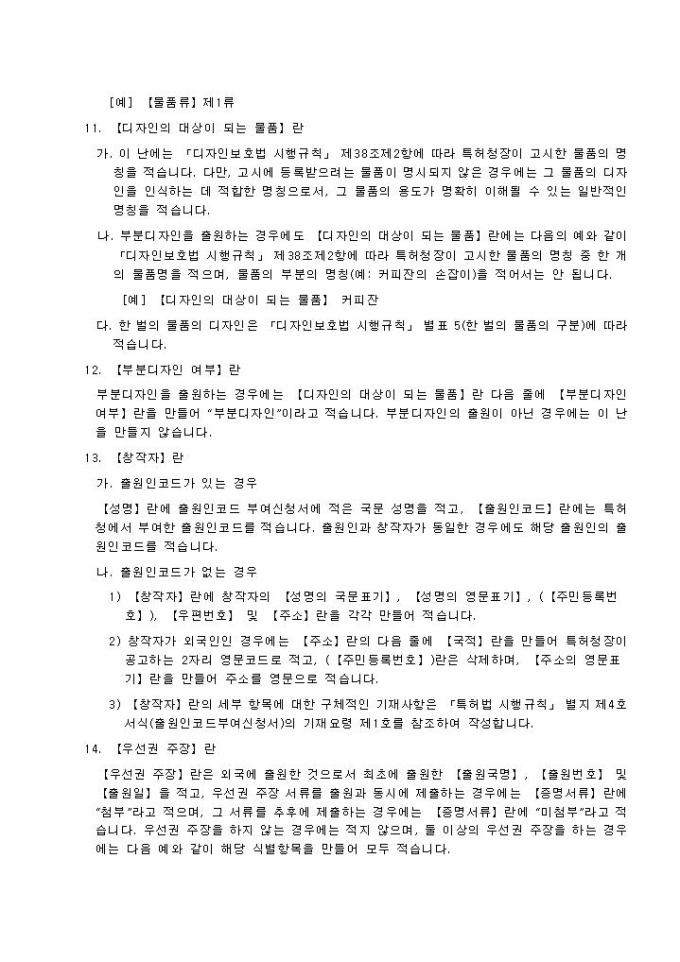 [예] 【물품류】제1류

11. 【디자인의 대상이 되는 물품】란

가. 이 난에는 「디자인보호법 시행규칙」 제38조제2항에 따라 특허청장이 고시한 물품의 명칭을 적습니다. 다만, 고시에 등록받으려는 물품이 명시되지 않은 경우에는 그 물품의 디자인을 인식하는 데 적합한 명칭으로서, 그 물품의 용도가 명확히 이해될 수 있는 일반적인 명칭을 적습니다.

나. 부분디자인을 출원하는 경우에도 【디자인의 대상이 되는 물품】란에는 다음의 예와 같이 「디자인보호법 시행규칙」 제38조제2항에 따라 특허청장이 고시한 물품의 명칭 중 한 개의 물품명을 적으며, 물품의 부분의 명칭(예: 커피잔의 손잡이)을 적어서는 안 됩니다.

[예] 【디자인의 대상이 되는 물품】 커피잔

다. 한 벌의 물품의 디자인은 「디자인보호법 시행규칙」 별표 5(한 벌의 물품의 구분)에 따라 적습니다.

12. 【부분디자인 여부】란

부분디자인을 출원하는 경우에는 【디자인의 대상이 되는 물품】란 다음 줄에 【부분디자인 여부】란을 만들어 "부분디자인"이라고 적습니다. 부분디자인의 출원이 아닌 경우에는 이 난을 만들지 않습니다.

13. 【창작자】란

가. 출원인코드가 있는 경우

【성명】란에 출원인코드 부여신청서에 적은 국문 성명을 적고, 【출원인코드】란에는 특허청에서 부여한 출원인코드를 적습니다. 출원인과 창작자가 동일한 경우에도 해당 출원인의 출원인코드를 적습니다.

나. 출원인코드가 없는 경우

1) 【창작자】란에 창작자의 【성명의 국문표기】, 【성명의 영문표기】, (【주민등록번호】), 【우편번호】 및 【주소】란을 각각 만들어 적습니다.

2) 창작자가 외국인인 경우에는 【주소】란의 다음 줄에 【국적】란을 만들어 특허청장이 공고하는 2자리 영문코드로 적고, (【주민등록번호】)란은 삭제하며, 【주소의 영문표기】란을 만들어 주소를 영문으로 적습니다.

3) 【창작자】란의 세부 항목에 대한 구체적인 기재사항은 「특허법 시행규칙」 별지 제4호서식(출원인코드부여신청서)의 기재요령 제1호를 참조하여 작성합니다.

14. 【우선권 주장】란

【우선권 주장】란은 외국에 출원한 것으로서 최초에 출원한 【출원국명】, 【출원번호】 및 【출원일】을 적고, 우선권 주장 서류를 출원과 동시에 제출하는 경우에는 【증명서류】란에 "첨부"라고 적으며, 그 서류를 추후에 제출하는 경우에는 【증명서류】란에 "미첨부"라고 적습니다. 우선권 주장을 하지 않는 경우에는 적지 않으며, 둘 이상의 우선권 주장을 하는 경우에는 다음 예와 같이 해당 식별항목을 만들어 모두 적습니다.